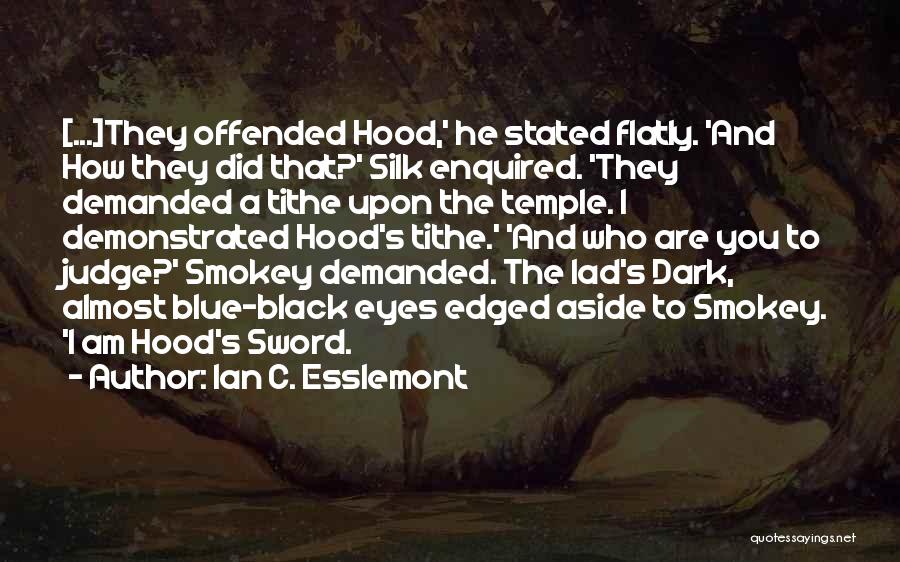 [...]They offended Hood,' he stated flatly. 'And How they did that?' Silk enquired. 'They demanded a tithe upon the temple. I demonstrated Hood's tithe.' 'And who are you to judge?' Smokey demanded. The lad's Dark, almost blue-black eyes edged aside to Smokey. 'I am Hood's Sword.

- Author: Ian C. Esslemont

quotessayings.net